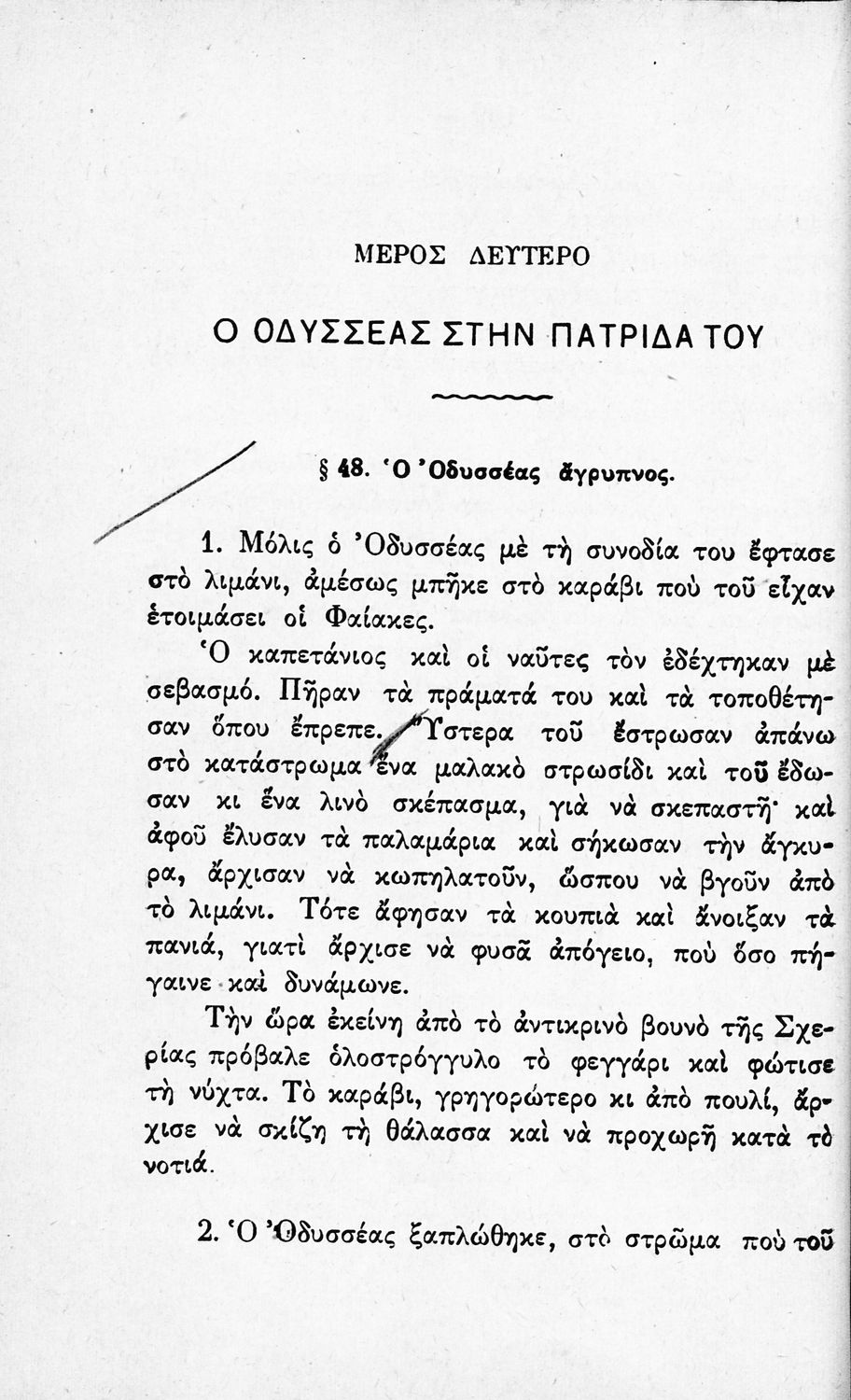 ΜΕΡΟΣ ΔΕΥΤΕΡΟ

Ο ΟΔΥΣΣΕΑΣ ΣΤΗΝ ΠΑΤΡΙΔΑ ΤΟΥ

§ 48. Ὁ Ὀδυσσέας ἄγρυπνος.

1. Μόλις ὁ Ὀδυσσέας μὲ τὴ συνοδία του ἔφτασε στὸ λιμάνι, ἀμέσως μπῆκε στὸ καράβι ποὺ τοῦ εἶχαν ἑτοιμάσει οἱ Φαίακες.

Ὁ καπετάνιος καὶ οἱ ναῦτες τὸν ἐδέχτηκαν μὲ σεβασμό. Πῆραν τὰ πράματά του καὶ τὰ τοποθέτησαν ὅπου ἔπρεπε. Ὕστερα τοῦ ἔστρωσαν ἀπάνω στὸ κατάστρωμα ἕνα μαλακὸ στρωσίδι καὶ τοῦ ἔδωσαν κι ἕνα λινὸ σκέπασμα, γιὰ νὰ σκεπαστῇ· καὶ ἀφοῦ ἔλυσαν τὰ παλαμάρια καὶ σήκωσαν τὴν ἄγκυρα, ἄρχισαν νὰ κωπηλατοῦν, ὥσπου νὰ βγοῦν ἀπὸ τὸ λιμάνι. Τότε ἄφησαν τὰ κουπιὰ καὶ ἄνοιξαν τὰ πανιά, γιατὶ ἄρχισε νὰ φυσᾶ ἀπόγειο, ποὺ ὅσο πήγαινε καὶ δυνάμωνε.

Τὴν ὥρα ἐκείνη ἀπὸ τὸ ἀντικρινὸ βουνὸ τῆς Σχερίας πρόβαλε ὁλοστρόγγυλο τὸ φεγγάρι καὶ φώτισε τὴ νύχτα. Τὸ καράβι, γρηγορώτερο κι ἀπὸ πουλί, ἄρχισε νὰ σκίζῃ τὴ θάλασσα καὶ νὰ προχωρῇ κατὰ τὸ νοτιά.

2. Ὁ Ὀδυσσέας ξαπλώθηκε, στὸ στρῶμα ποὺ τοῦ